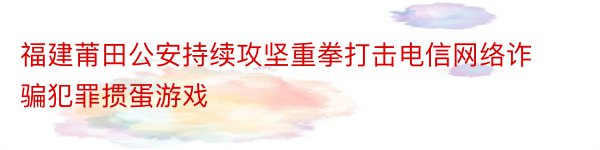 福建莆田公安持续攻坚重拳打击电信网络诈骗犯罪掼蛋游戏